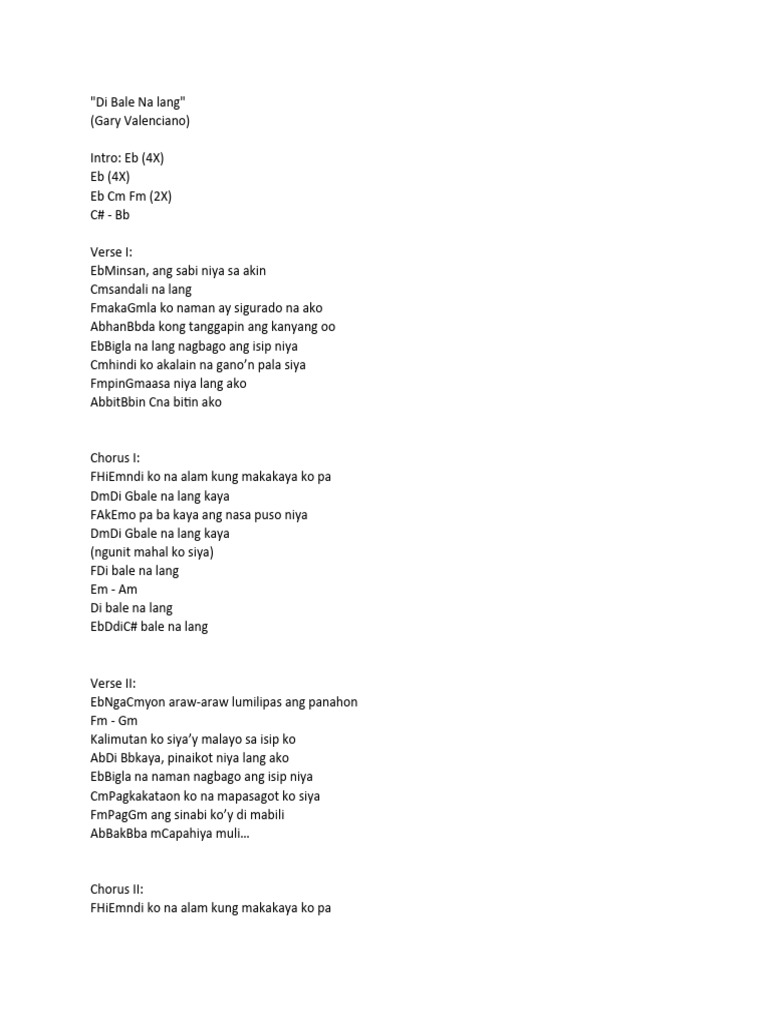 "Di Bale Na lang"
(Gary Valenciano)

Intro: Eb (4X)
Eb (4X)
Eb Cm Fm (2X)
C# - Bb

Verse I:
EbMinsan, ang sabi niya sa akin
Cmsandali na lang
FmakaGmla ko naman ay sigurado na ako
AbhanBbda kong tanggapin ang kanyang oo
EbBigla na lang nagbago ang isip niya
Cmhindi ko akalain na gano'n pala siya
FmpinGmaasa niya lang ako
AbbitBbin Cna bitin ako

Chorus I:
FHiEmndi ko na alam kung makakaya ko pa
DmDi Gbale na lang kaya
FAkEmo pa ba kaya ang nasa puso niya
DmDi Gbale na lang kaya
(ngunit mahal ko siya)
FDi bale na lang
Em - Am
Di bale na lang
EbDdiC# bale na lang

Verse II:
EbNgaCmyon araw-araw lumilipas ang panahon
Fm - Gm
Kalimutan ko siya'y malayo sa isip ko
AbDi Bbkaya, pinaikot niya lang ako
EbBigla na naman nagbago ang isip niya
CmPagkakataon ko na mapasagot ko siya
FmPagGm ang sinabi ko'y di mabili
AbBakBba mCapahiya muli...

Chorus II:
FHiEmndi ko na alam kung makakaya ko pa